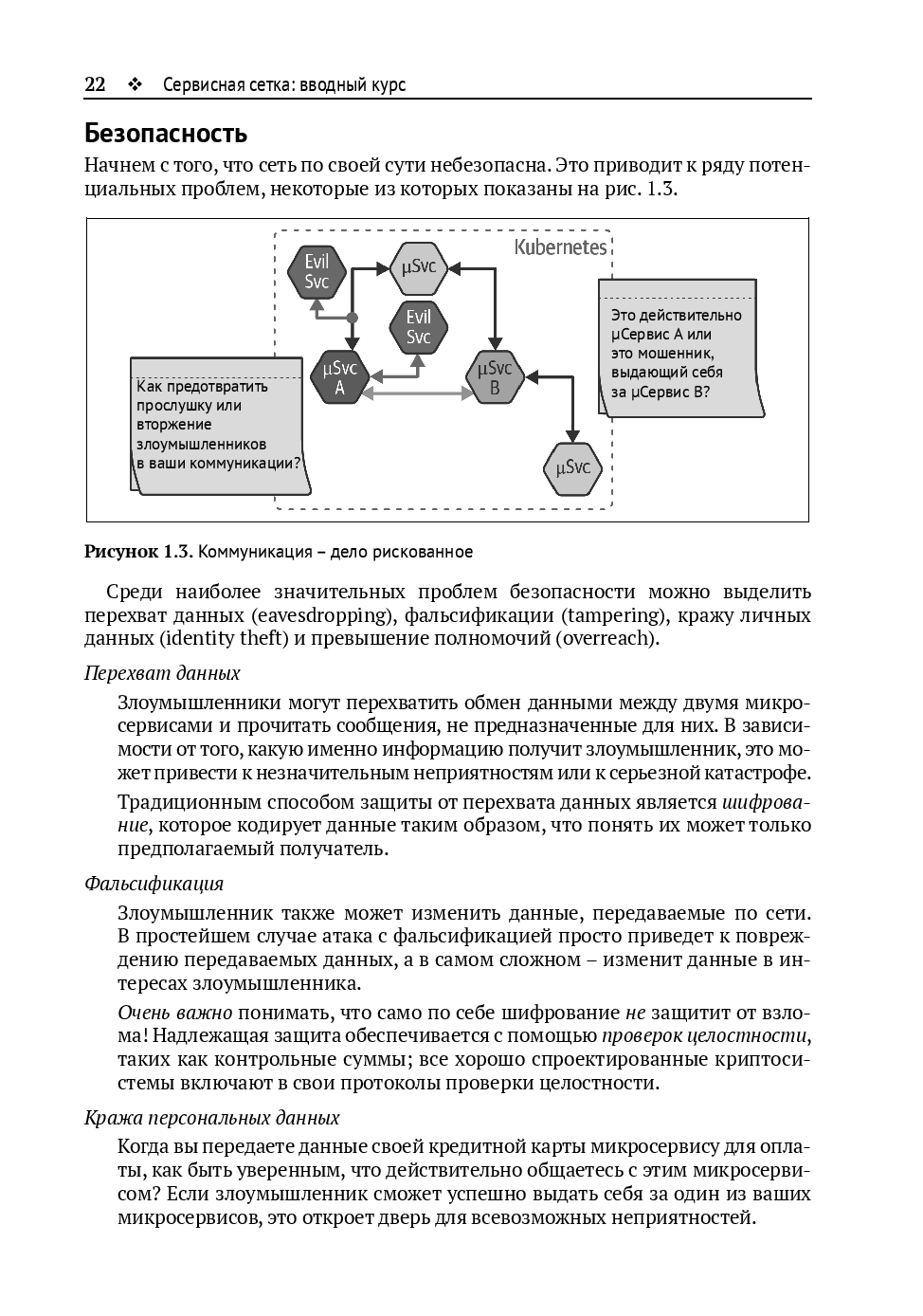 22 ❖ Сервисная сетка: вводный курс

Безопасность

Начнем с того, что сеть по своей сути небезопасна. Это приводит к ряду потенциальных проблем, некоторые из которых показаны на рис. 1.3.

Kubernetes

Evil Svc

μSvc

Evil Svc

μSvc A

μSvc B

μSvc

Как предотвратить прослушку или вторжение злоумышленников в ваши коммуникации?

Это действительно μСервис A или это мошенник, выдающий себя за μСервис B?

Рисунок 1.3. Коммуникация – дело рискованное

Среди наиболее значительных проблем безопасности можно выделить перехват данных (eavesdropping), фальсификации (tampering), кражу личных данных (identity theft) и превышение полномочий (overreach).

Перехват данных

Злоумышленники могут перехватить обмен данными между двумя микросервисами и прочитать сообщения, не предназначенные для них. В зависимости от того, какую именно информацию получит злоумышленник, это может привести к незначительным неприятностям или к серьезной катастрофе.

Традиционным способом защиты от перехвата данных является шифрование, которое кодирует данные таким образом, что понять их может только предполагаемый получатель.

Фальсификация

Злоумышленник также может изменить данные, передаваемые по сети. В простейшем случае атака с фальсификацией просто приведет к повреждению передаваемых данных, а в самом сложном – изменит данные в интересах злоумышленника.

Очень важно понимать, что само по себе шифрование не защитит от взлома! Надлежащая защита обеспечивается с помощью проверок целостности, таких как контрольные суммы; все хорошо спроектированные криптосистемы включают в свои протоколы проверки целостности.

Кража персональных данных

Когда вы передаете данные своей кредитной карты микросервису для оплаты, как быть уверенным, что действительно общаетесь с этим микросервисом? Если злоумышленник сможет успешно выдать себя за один из ваших микросервисов, это откроет дверь для всевозможных неприятностей.